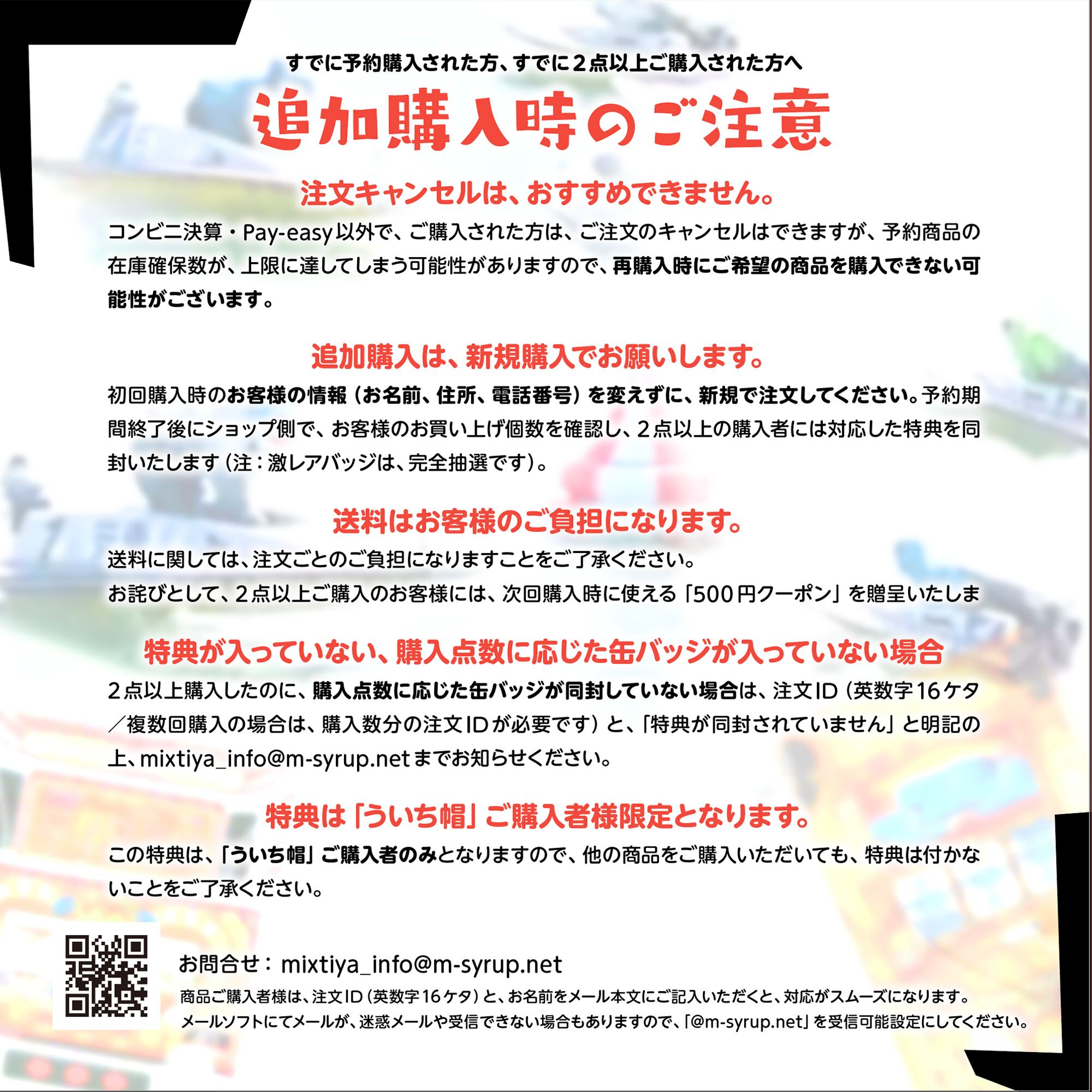 すでに予約購入された方、すでに２点以上ご購入された方へ

追加購入時のご注意

注文キャンセルは、おすすめできません。

コンビニ決算・Pay-easy以外で、ご購入された方は、ご注文のキャンセルはできますが、予約商品の在庫確保数が、上限に達してしまう可能性がありますので、再購入時にご希望の商品を購入できない可能性がございます。

追加購入は、新規購入でお願いします。

初回購入時のお客様の情報（お名前、住所、電話番号）を変えずに、新規で注文してください。予約期間終了後にショップ側で、お客様のお買い上げ個数を確認し、２点以上の購入者には対応した特典を同封いたします（注：激レアバッジは、完全抽選です）。

送料はお客様のご負担になります。

送料に関しては、注文ごとのご負担になりますことをご了承ください。
お詫びとして、２点以上ご購入のお客様には、次回購入時に使える「500円クーポン」を贈呈いたしま

特典が入っていない、購入点数に応じた缶バッジが入っていない場合

２点以上購入したのに、購入点数に応じた缶バッジが同封していない場合は、注文ID（英数字16ケタ／複数回購入の場合は、購入数分の注文IDが必要です）と、「特典が同封されていません」と明記の上、mixtiya_info@m-syrup.netまでお知らせください。

特典は「ういち帽」ご購入者様限定となります。

この特典は、「ういち帽」ご購入者のみとなりますので、他の商品をご購入いただいても、特典は付かないことをご了承ください。

お問合せ：mixtiya_info@m-syrup.net
商品ご購入者様は、注文ID（英数字16ケタ）と、お名前をメール本文にご記入いただくと、対応がスムーズになります。
メールソフトにてメールが、迷惑メールや受信できない場合もありますので、「@m-syrup.net」を受信可能設定にしてください。